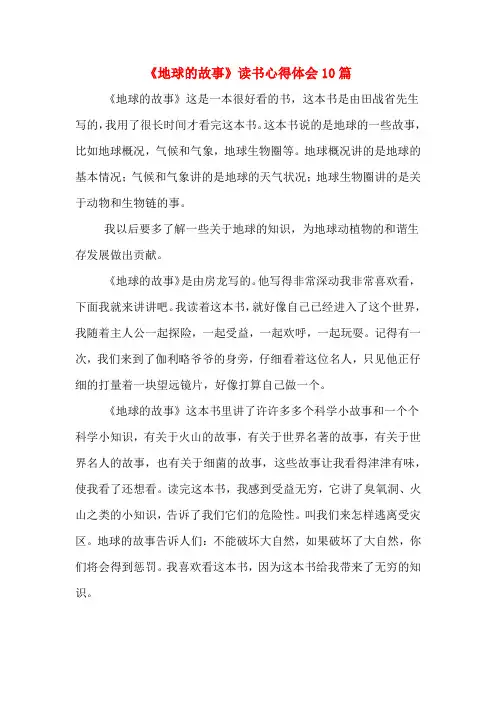 《地球的故事》读书心得体会 10 篇

《地球的故事》这是一本很好看的书，这本书是由田战省先生写的，我用了很长时间才看完这本书。这本书说的是地球的一些故事，比如地球概况，气候和气象，地球生物圈等。地球概况讲的是地球的基本情况；气候和气象讲的是地球的天气状况；地球生物圈讲的是关于动物和生物链的事。

我以后要多了解一些关于地球的知识，为地球动植物的和谐生存发展做出贡献。

《地球的故事》是由房龙写的。他写得非常深动我非常喜欢看，下面我就来讲讲吧。我读着这本书，就好像自己已经进入了这个世界，我随着主人公一起探险，一起受益，一起欢呼，一起玩耍。记得有一次，我们来到了伽利略爷爷的身旁，仔细看着这位名人，只见他正仔细的打量着一块望远镜片，好像打算自己做一个。

《地球的故事》这本书里讲了许许多多个科学小故事和一个个科学小知识，有关于火山的故事，有关于世界名著的故事，有关于世界名人的故事，也有关于细菌的故事，这些故事让我看得津津有味，使我看了还想看。读完这本书，我感到受益无穷，它讲了臭氧洞、火山之类的小知识，告诉了我们它们的危险性。叫我们来怎样逃离受灾区。地球的故事告诉人们：不能破坏大自然，如果破坏了大自然，你们将会得到惩罚。我喜欢看这本书，因为这本书给我带来了无穷的知识。